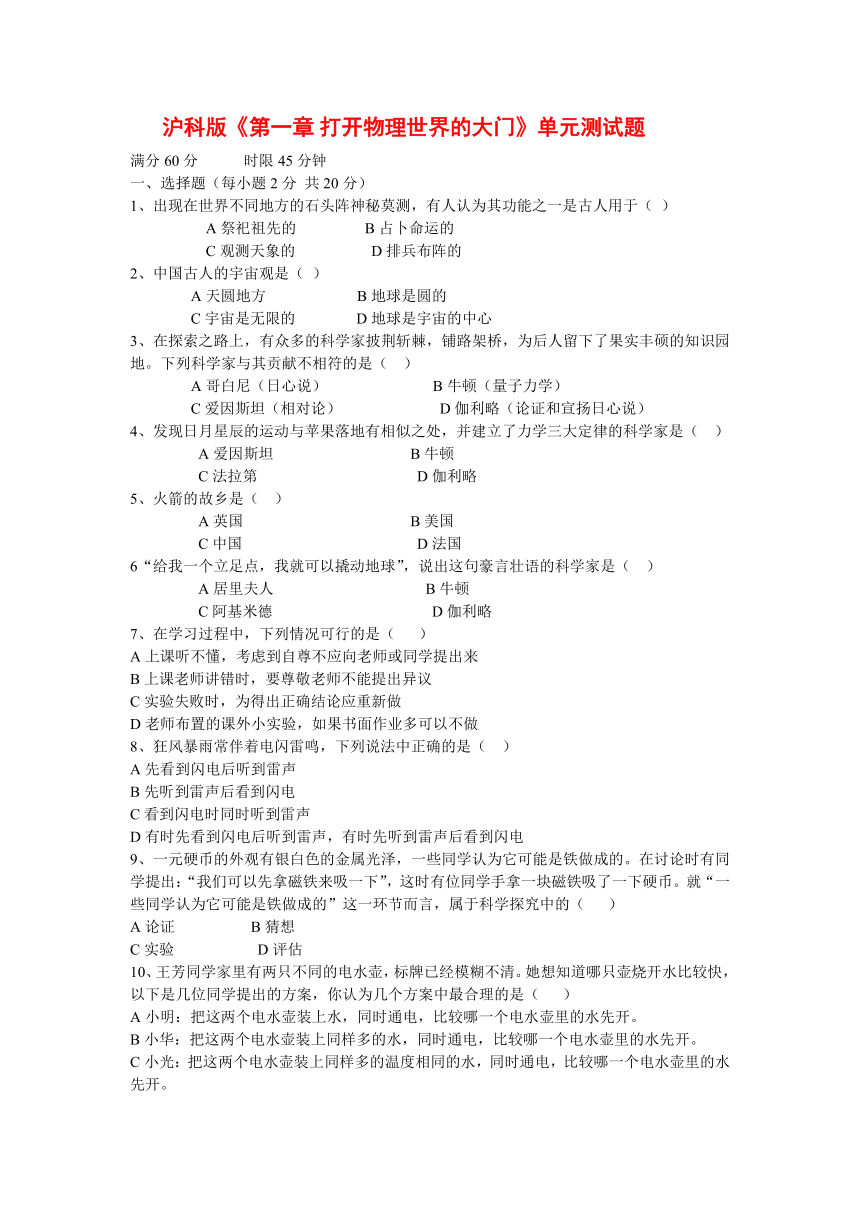 沪科版《第一章 打开物理世界的大门》单元测试题

满分 60 分　　时限 45 分钟

一、选择题（每小题 2 分 共 20 分）

1、出现在世界不同地方的石头阵神秘莫测，有人认为其功能之一是古人用于（ ）

A 祭祀祖先的　　B 占卜命运的

C 观测天象的　　D 排兵布阵的

2、中国古人的宇宙观是（ ）

A 天圆地方　　B 地球是圆的

C 宇宙是无限的　　D 地球是宇宙的中心

3、在探索之路上，有众多的科学家披荆斩棘，铺路架桥，为后人留下了果实丰硕的知识园地。下列科学家与其贡献不相符的是（ ）

A 哥白尼（日心说）　　B 牛顿（量子力学）

C 爱因斯坦（相对论）　　D 伽利略（论证和宣扬日心说）

4、发现日月星辰的运动与苹果落地有相似之处，并建立了力学三大定律的科学家是（ ）

A 爱因斯坦　　B 牛顿

C 法拉第　　D 伽利略

5、火箭的故乡是（ ）

A 英国　　B 美国

C 中国　　D 法国

6“给我一个立足点，我就可以撬动地球”，说出这句豪言壮语的科学家是（ ）

A 居里夫人　　B 牛顿

C 阿基米德　　D 伽利略

7、在学习过程中，下列情况可行的是（ ）

A 上课听不懂，考虑到自尊不应向老师或同学提出来

B 上课老师讲错时，要尊敬老师不能提出异议

C 实验失败时，为得出正确结论应重新做

D 老师布置的课外小实验，如果书面作业多可以不做

8、狂风暴雨常伴着电闪雷鸣，下列说法中正确的是（ ）

A 先看到闪电后听到雷声

B 先听到雷声后看到闪电

C 看到闪电时同时听到雷声

D 有时先看到闪电后听到雷声，有时先听到雷声后看到闪电

9、一元硬币的外观有银白色的金属光泽，一些同学认为它可能是铁做成的。在讨论时有同学提出：“我们可以先拿磁铁来吸一下”，这时有位同学手拿一块磁铁吸了一下硬币。就“一些同学认为它可能是铁做成的”这一环节而言，属于科学探究中的（ ）

A 论证　　B 猜想

C 实验　　D 评估

10、王芳同学家里有两只不同的电水壶，标牌已经模糊不清。她想知道哪只壶烧开水比较快，以下是几位同学提出的方案，你认为几个方案中最合理的是（ ）

A 小明：把这两个电水壶装上水，同时通电，比较哪一个电水壶里的水先开。

B 小华：把这两个电水壶装上同样多的水，同时通电，比较哪一个电水壶里的水先开。

C 小光：把这两个电水壶装上同样多的温度相同的水，同时通电，比较哪一个电水壶里的水先开。